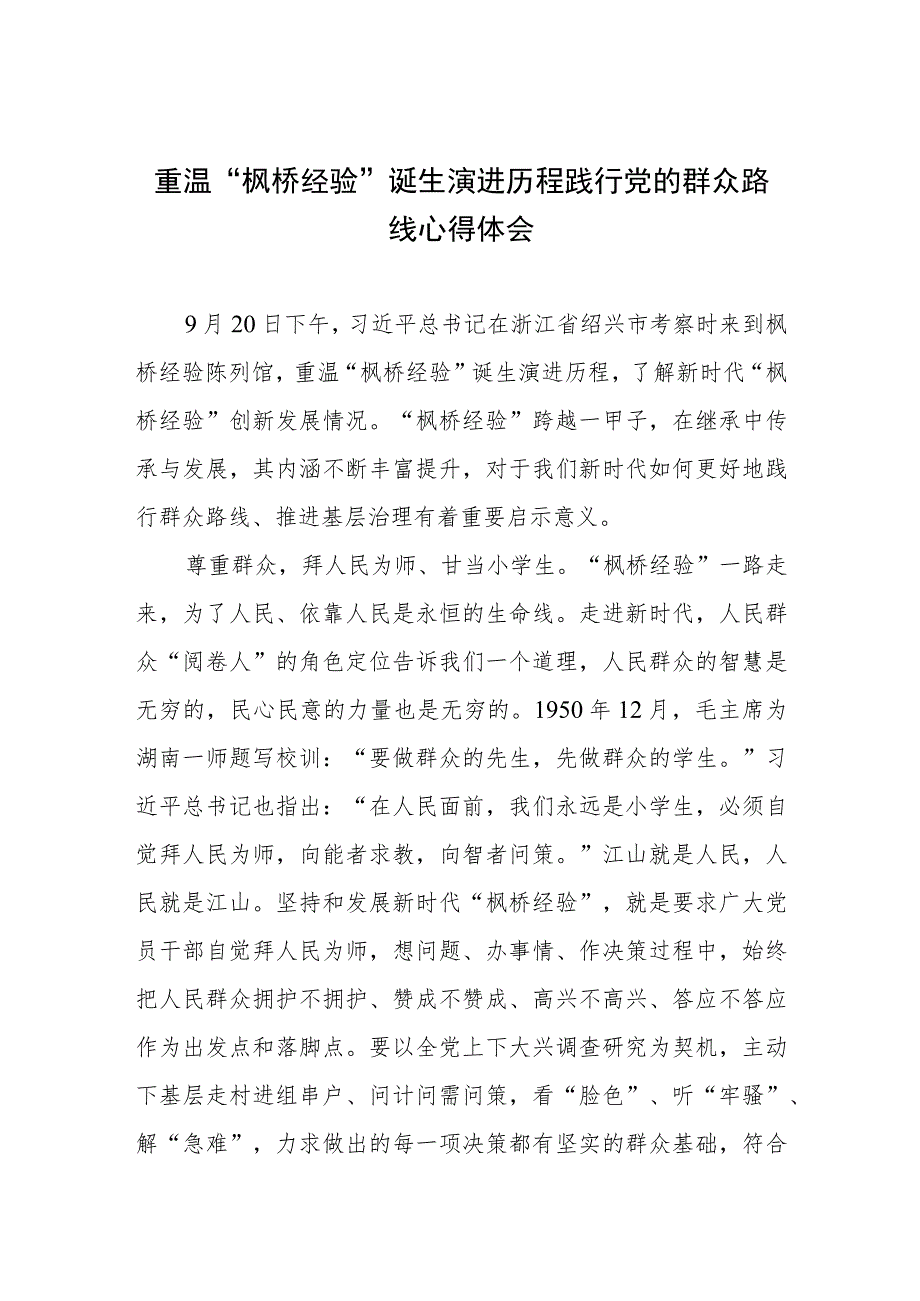 重温“枫桥经验”诞生演进历程践行党的群众路线心得体会

9月20日下午，习近平总书记在浙江省绍兴市考察时来到枫桥经验陈列馆，重温“枫桥经验”诞生演进历程，了解新时代“枫桥经验”创新发展情况。“枫桥经验”跨越一甲子，在继承中传承与发展，其内涵不断丰富提升，对于我们新时代如何更好地践行群众路线、推进基层治理有着重要启示意义。

尊重群众，拜人民为师、甘当小学生。“枫桥经验”一路走来，为了人民、依靠人民是永恒的生命线。走进新时代，人民群众“阅卷人”的角色定位告诉我们一个道理，人民群众的智慧是无穷的，民心民意的力量也是无穷的。1950年12月，毛主席为湖南一师题写校训：“要做群众的先生，先做群众的学生。”习近平总书记也指出：“在人民面前，我们永远是小学生，必须自觉拜人民为师，向能者求教，向智者问策。”江山就是人民，人民就是江山。坚持和发展新时代“枫桥经验”，就是要求广大党员干部自觉拜人民为师，想问题、办事情、作决策过程中，始终把人民群众拥护不拥护、赞成不赞成、高兴不高兴、答应不答应作为出发点和落脚点。要以全党上下大兴调查研究为契机，主动下基层走村进组串户、问计问需问策，看“脸色”、听“牢骚”、解“急难”，力求做出的每一项决策都有坚实的群众基础，符合